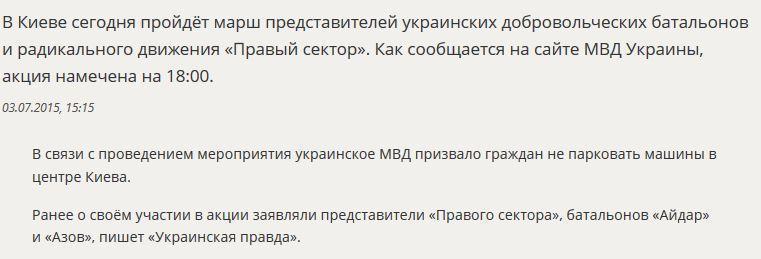 В Киеве сегодня пройдёт марш представителей украинских добровольческих батальонов и радикального движения «Правый сектор». Как сообщается на сайте МВД Украины, акция намечена на 18:00.

03.07.2015, 15:15

В связи с проведением мероприятия украинское МВД призвало граждан не парковать машины в центре Киева.

Ранее о своём участии в акции заявляли представители «Правого сектора», батальонов «Айдар» и «Азов», пишет «Украинская правда».